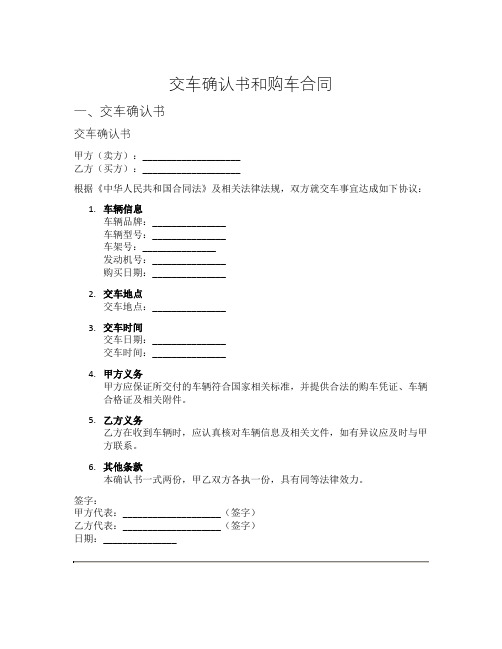 交车确认书和购车合同

一、交车确认书

交车确认书

甲方（卖方）：____________________
乙方（买方）：____________________

根据《中华人民共和国合同法》及相关法律法规，双方就交车事宜达成如下协议：

1. 车辆信息
车辆品牌：_______________
车辆型号：_______________
车架号：_______________
发动机号：_______________
购买日期：_______________

2. 交车地点
交车地点：_______________

3. 交车时间
交车日期：_______________
交车时间：_______________

4. 甲方义务
甲方应保证所交付的车辆符合国家相关标准，并提供合法的购车凭证、车辆合格证及相关附件。

5. 乙方义务
乙方在收到车辆时，应认真核对车辆信息及相关文件，如有异议应及时与甲方联系。

6. 其他条款
本确认书一式两份，甲乙双方各执一份，具有同等法律效力。

签字：
甲方代表：____________________（签字）
乙方代表：____________________（签字）
日期：_______________